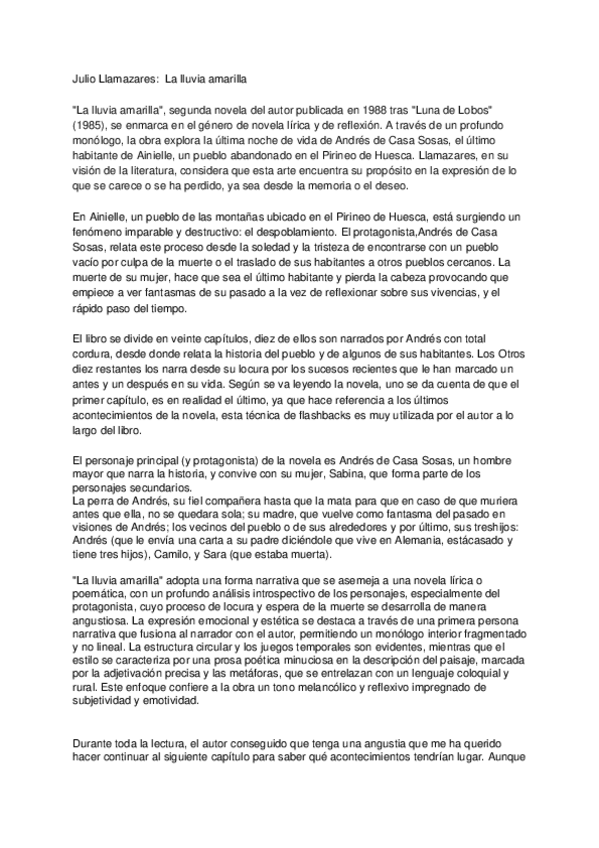 Julio Llamazares: La lluvia amarilla

"La lluvia amarilla", segunda novela del autor publicada en 1988 tras "Luna de Lobos" (1985), se enmarca en el género de novela lírica y de reflexión. A través de un profundo monólogo, la obra explora la última noche de vida de Andrés de Casa Sosas, el último habitante de Ainielle, un pueblo abandonado en el Pirineo de Huesca. Llamazares, en su visión de la literatura, considera que esta arte encuentra su propósito en la expresión de lo que se carece o se ha perdido, ya sea desde la memoria o el deseo.

En Ainielle, un pueblo de las montañas ubicado en el Pirineo de Huesca, está surgiendo un fenómeno imparable y destructivo: el despoblamiento. El protagonista,Andrés de Casa Sosas, relata este proceso desde la soledad y la tristeza de encontrarse con un pueblo vacío por culpa de la muerte o el traslado de sus habitantes a otros pueblos cercanos. La muerte de su mujer, hace que sea el último habitante y pierda la cabeza provocando que empiece a ver fantasmas de su pasado a la vez de reflexionar sobre sus vivencias, y el rápido paso del tiempo.

El libro se divide en veinte capítulos, diez de ellos son narrados por Andrés con total cordura, desde donde relata la historia del pueblo y de algunos de sus habitantes. Los Otros diez restantes los narra desde su locura por los sucesos recientes que le han marcado un antes y un después en su vida. Según se va leyendo la novela, uno se da cuenta de que el primer capítulo, es en realidad el último, ya que hace referencia a los últimos acontecimientos de la novela, esta técnica de flashbacks es muy utilizada por el autor a lo largo del libro.

El personaje principal (y protagonista) de la novela es Andrés de Casa Sosas, un hombre mayor que narra la historia, y convive con su mujer, Sabina, que forma parte de los personajes secundarios.
La perra de Andrés, su fiel compañera hasta que la mata para que en caso de que muriera antes que ella, no se quedara sola; su madre, que vuelve como fantasma del pasado en visiones de Andrés; los vecinos del pueblo o de sus alrededores y por último, sus treshijos: Andrés (que le envía una carta a su padre diciéndole que vive en Alemania, estácasado y tiene tres hijos), Camilo, y Sara (que estaba muerta).

"La lluvia amarilla" adopta una forma narrativa que se asemeja a una novela lírica o poemática, con un profundo análisis introspectivo de los personajes, especialmente del protagonista, cuyo proceso de locura y espera de la muerte se desarrolla de manera angustiosa. La expresión emocional y estética se destaca a través de una primera persona narrativa que fusiona al narrador con el autor, permitiendo un monólogo interior fragmentado y no lineal. La estructura circular y los juegos temporales son evidentes, mientras que el estilo se caracteriza por una prosa poética minuciosa en la descripción del paisaje, marcada por la adjetivación precisa y las metáforas, que se entrelazan con un lenguaje coloquial y rural. Este enfoque confiere a la obra un tono melancólico y reflexivo impregnado de subjetividad y emotividad.

Durante toda la lectura, el autor conseguido que tenga una angustia que me ha querido hacer continuar al siguiente capítulo para saber qué acontecimientos tendrían lugar. Aunque